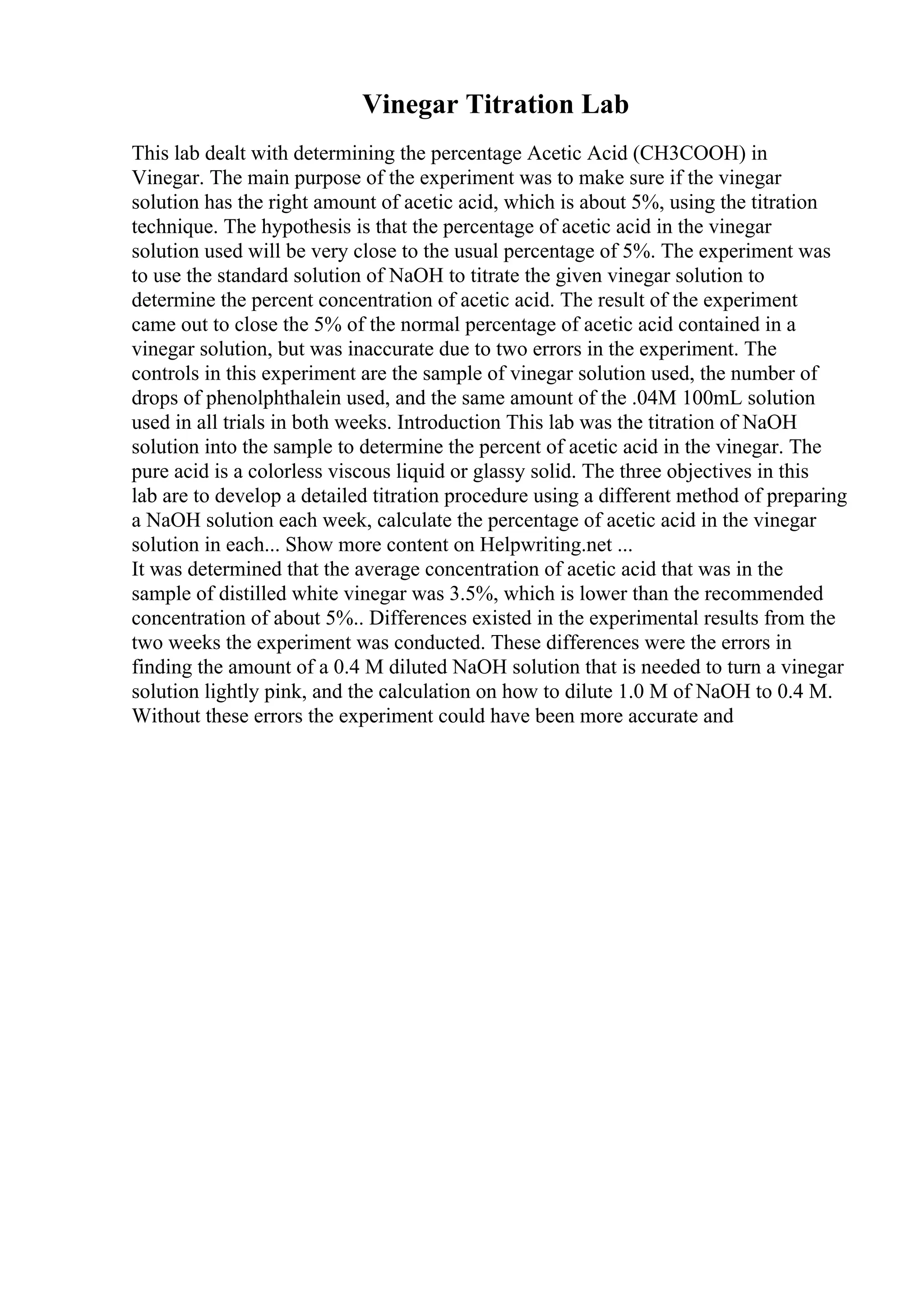 Vinegar Titration Lab

This lab dealt with determining the percentage Acetic Acid (CH3COOH) in Vinegar. The main purpose of the experiment was to make sure if the vinegar solution has the right amount of acetic acid, which is about 5%, using the titration technique. The hypothesis is that the percentage of acetic acid in the vinegar solution used will be very close to the usual percentage of 5%. The experiment was to use the standard solution of NaOH to titrate the given vinegar solution to determine the percent concentration of acetic acid. The result of the experiment came out to close the 5% of the normal percentage of acetic acid contained in a vinegar solution, but was inaccurate due to two errors in the experiment. The controls in this experiment are the sample of vinegar solution used, the number of drops of phenolphthalein used, and the same amount of the .04M 100mL solution used in all trials in both weeks. Introduction This lab was the titration of NaOH solution into the sample to determine the percent of acetic acid in the vinegar. The pure acid is a colorless viscous liquid or glassy solid. The three objectives in this lab are to develop a detailed titration procedure using a different method of preparing a NaOH solution each week, calculate the percentage of acetic acid in the vinegar solution in each... Show more content on Helpwriting.net ...
It was determined that the average concentration of acetic acid that was in the sample of distilled white vinegar was 3.5%, which is lower than the recommended concentration of about 5%.. Differences existed in the experimental results from the two weeks the experiment was conducted. These differences were the errors in finding the amount of a 0.4 M diluted NaOH solution that is needed to turn a vinegar solution lightly pink, and the calculation on how to dilute 1.0 M of NaOH to 0.4 M. Without these errors the experiment could have been more accurate and